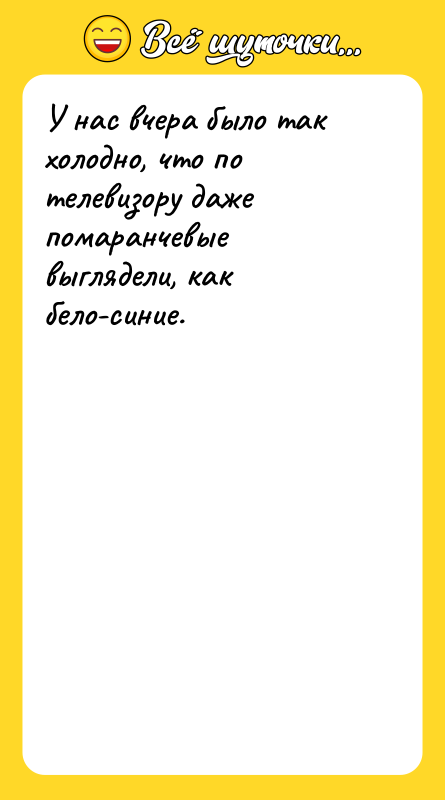 Всё шуточки...

У нас вчера было так холодно, что по телевизору даже помаранчевые выглядели, как бело-синие.